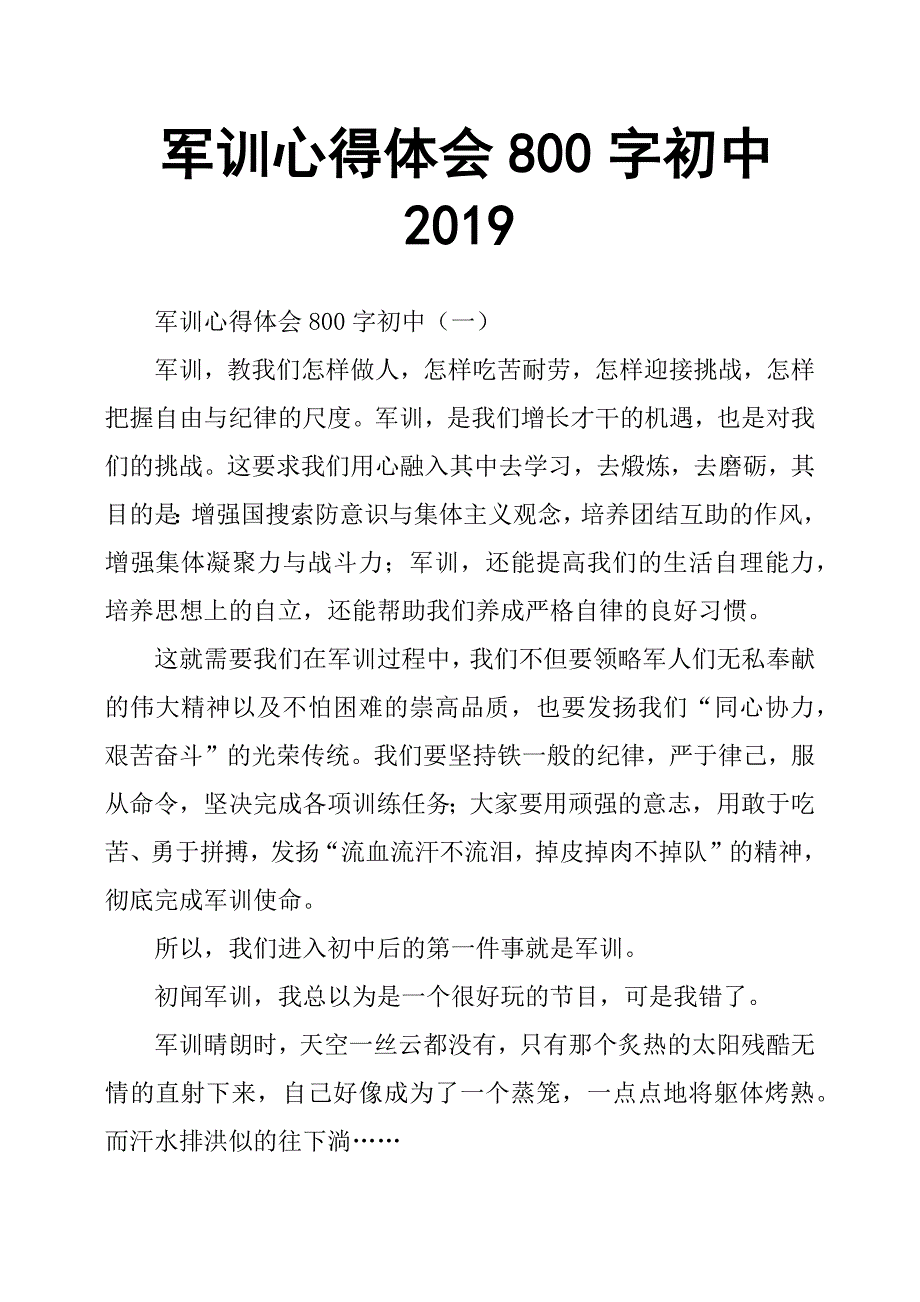 军训心得体会 800 字初中 2019

军训心得体会 800 字初中（一）

军训，教我们怎样做人，怎样吃苦耐劳，怎样迎接挑战，怎样把握自由与纪律的尺度。军训，是我们增长才干的机遇，也是对我们的挑战。这要求我们用心融入其中去学习，去煅炼，去磨砺，其目的是：增强国搜索防意识与集体主义观念，培养团结互助的作风，增强集体凝聚力与战斗力；军训，还能提高我们的生活自理能力，培养思想上的自立，还能帮助我们养成严格自律的良好习惯。

这就需要我们在军训过程中，我们不但要领略军人们无私奉献的伟大精神以及不怕困难的崇高品质，也要发扬我们“同心协力，艰苦奋斗”的光荣传统。我们要坚持铁一般的纪律，严于律己，服从命令，坚决完成各项训练任务；大家要用顽强的意志，用敢于吃苦、勇于拼搏，发扬“流血流汗不流泪，掉皮掉肉不掉队”的精神，彻底完成军训使命。

所以，我们进入初中后的第一件事就是军训。

初闻军训，我总以为是一个很好玩的节目，可是我错了。

军训晴朗时，天空一丝云都没有，只有那个炙热的太阳残酷无情的直射下来，自己好像成为了一个蒸笼，一点点地将躯体烤熟。而汗水排洪似的往下淌……